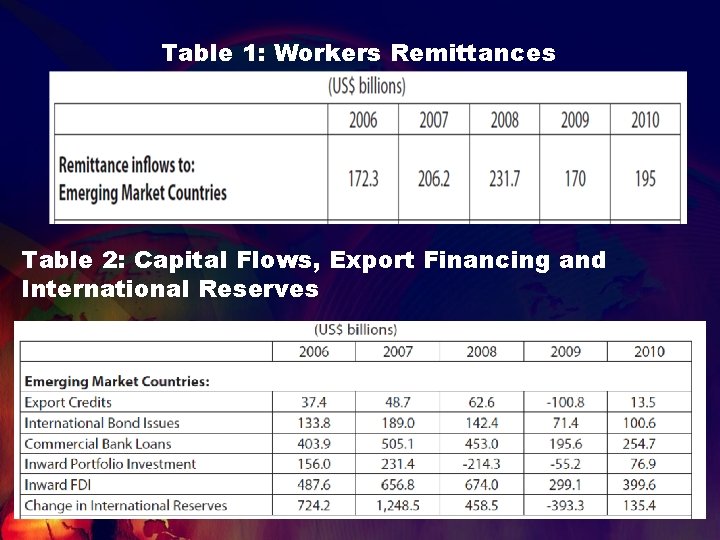 Table 1: Workers Remittances

(US$ billions)

| | 2006 | 2007 | 2008 | 2009 | 2010 |
|---|---|---|---|---|---|
| Remittance inflows to: Emerging Market Countries | 172.3 | 206.2 | 231.7 | 170 | 195 |

Table 2: Capital Flows, Export Financing and International Reserves

(US$ billions)

| | 2006 | 2007 | 2008 | 2009 | 2010 |
|---|---|---|---|---|---|
| Emerging Market Countries: | | | | | |
| Export Credits | 37.4 | 48.7 | 62.6 | -100.8 | 13.5 |
| International Bond Issues | 133.8 | 189.0 | 142.4 | 71.4 | 100.6 |
| Commercial Bank Loans | 403.9 | 505.1 | 453.0 | 195.6 | 254.7 |
| Inward Portfolio Investment | 156.0 | 231.4 | -214.3 | -55.2 | 76.9 |
| Inward FDI | 487.6 | 656.8 | 674.0 | 299.1 | 399.6 |
| Change in International Reserves | 724.2 | 1,248.5 | 458.5 | -393.3 | 135.4 |